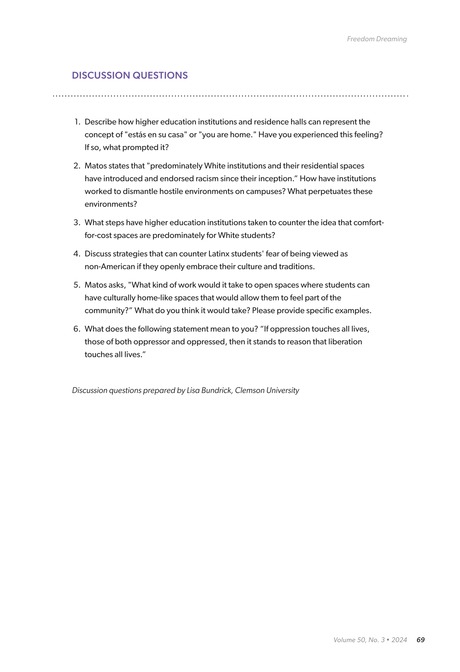 Freedom Dreaming

DISCUSSION QUESTIONS

1. Describe how higher education institutions and residence halls can represent the concept of "estás en su casa" or "you are home." Have you experienced this feeling? If so, what prompted it?

2. Matos states that "predominately White institutions and their residential spaces have introduced and endorsed racism since their inception." How have institutions worked to dismantle hostile environments on campuses? What perpetuates these environments?

3. What steps have higher education institutions taken to counter the idea that comfort-for-cost spaces are predominately for White students?

4. Discuss strategies that can counter Latinx students' fear of being viewed as non-American if they openly embrace their culture and traditions.

5. Matos asks, "What kind of work would it take to open spaces where students can have culturally home-like spaces that would allow them to feel part of the community?" What do you think it would take? Please provide specific examples.

6. What does the following statement mean to you? "If oppression touches all lives, those of both oppressor and oppressed, then it stands to reason that liberation touches all lives."

Discussion questions prepared by Lisa Bundrick, Clemson University

Volume 50, No. 3 • 2024 69